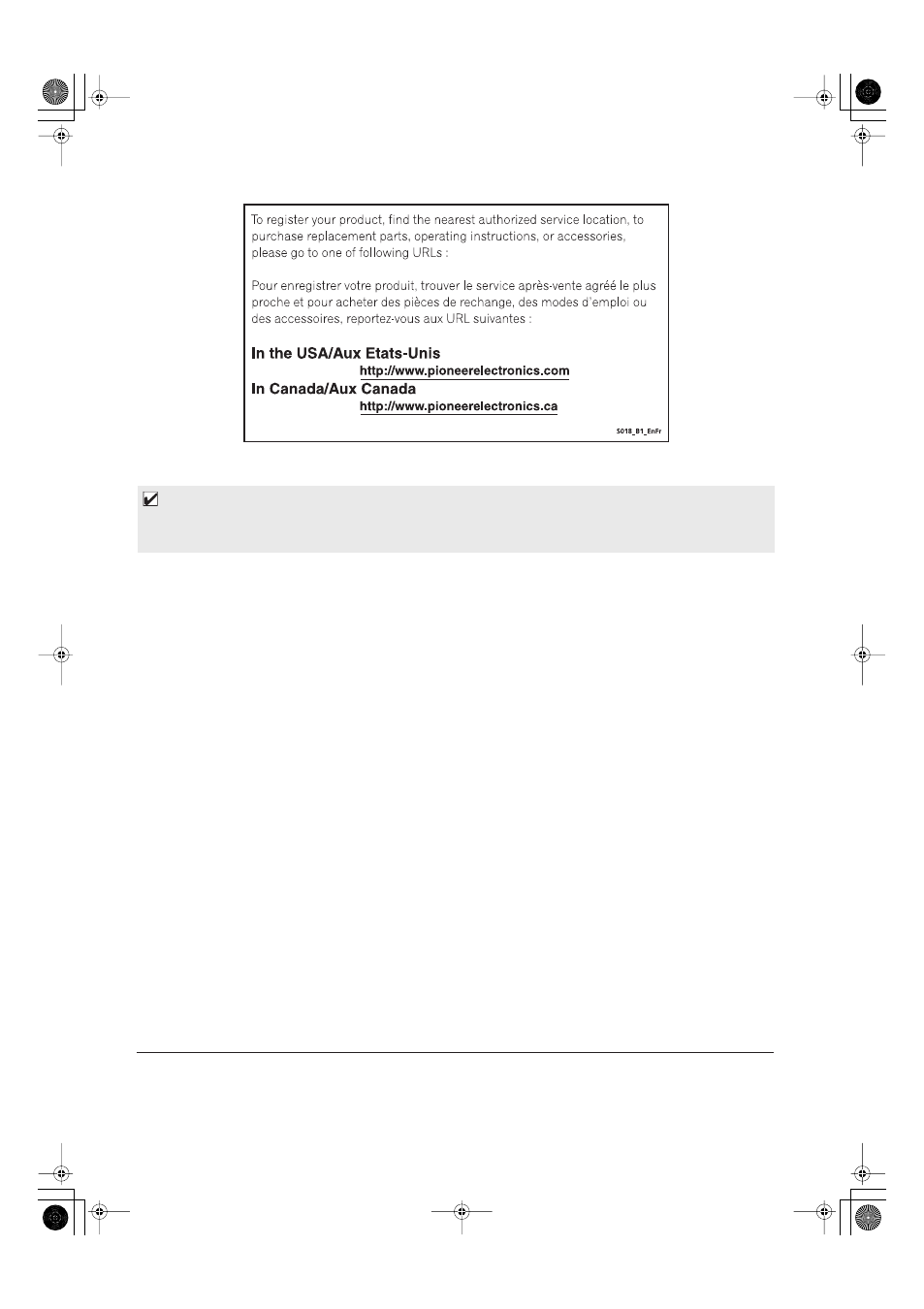 To register your product, find the nearest authorized service location, to purchase replacement parts, operating instructions, or accessories, please go to one of following URLs :

Pour enregistrer votre produit, trouver le service après-vente agréé le plus proche et pour acheter des pièces de rechange, des modes d'emploi ou des accessoires, reportez-vous aux URL suivantes :

In the USA/Aux Etats-Unis
http://www.pioneerelectronics.com
In Canada/Aux Canada
http://www.pioneerelectronics.ca

S018_B1_EnFr